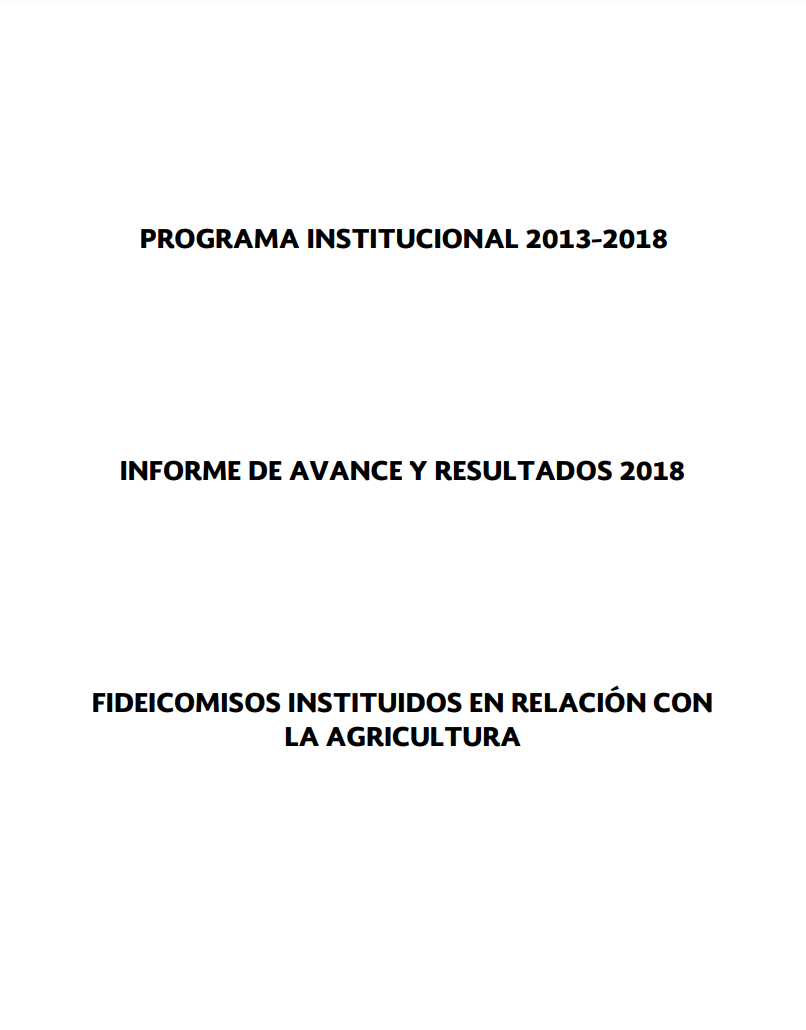 PROGRAMA INSTITUCIONAL 2013-2018

INFORME DE AVANCE Y RESULTADOS 2018

FIDEICOMISOS INSTITUIDOS EN RELACIÓN CON LA AGRICULTURA